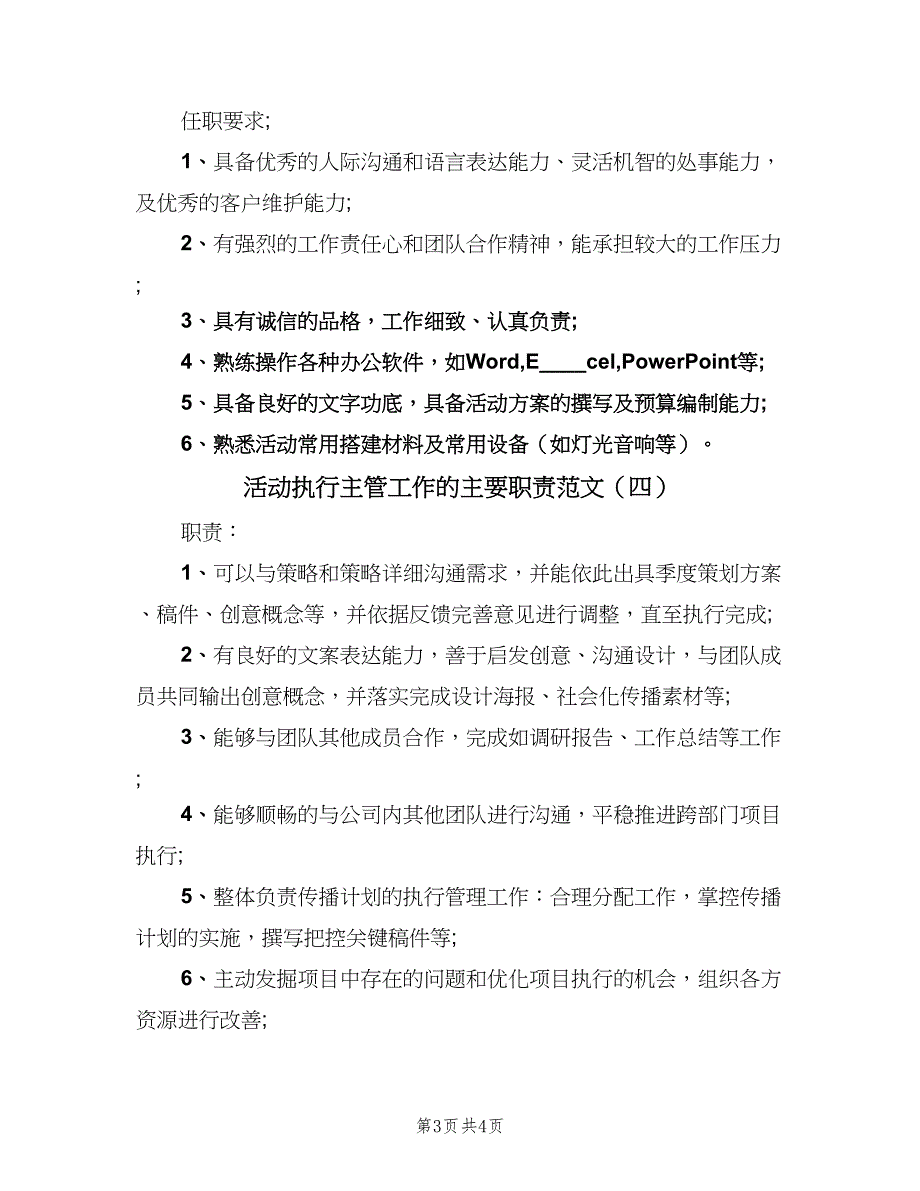 任职要求;

1、具备优秀的人际沟通和语言表达能力、灵活机智的处事能力，及优秀的客户维护能力;

2、有强烈的工作责任心和团队合作精神，能承担较大的工作压力;

3、具有诚信的品格，工作细致、认真负责;

4、熟练操作各种办公软件，如Word,E____cel,PowerPoint等;

5、具备良好的文字功底，具备活动方案的撰写及预算编制能力;

6、熟悉活动常用搭建材料及常用设备（如灯光音响等）。

活动执行主管工作的主要职责范文（四）

职责：

1、可以与策略和策略详细沟通需求，并能依此出具季度策划方案、稿件、创意概念等，并依据反馈完善意见进行调整，直至执行完成;

2、有良好的文案表达能力，善于启发创意、沟通设计，与团队成员共同输出创意概念，并落实完成设计海报、社会化传播素材等;

3、能够与团队其他成员合作，完成如调研报告、工作总结等工作;

4、能够顺畅的与公司内其他团队进行沟通，平稳推进跨部门项目执行;

5、整体负责传播计划的执行管理工作：合理分配工作，掌控传播计划的实施，撰写把控关键稿件等;

6、主动发掘项目中存在的问题和优化项目执行的机会，组织各方资源进行改善;

第3页 共4页